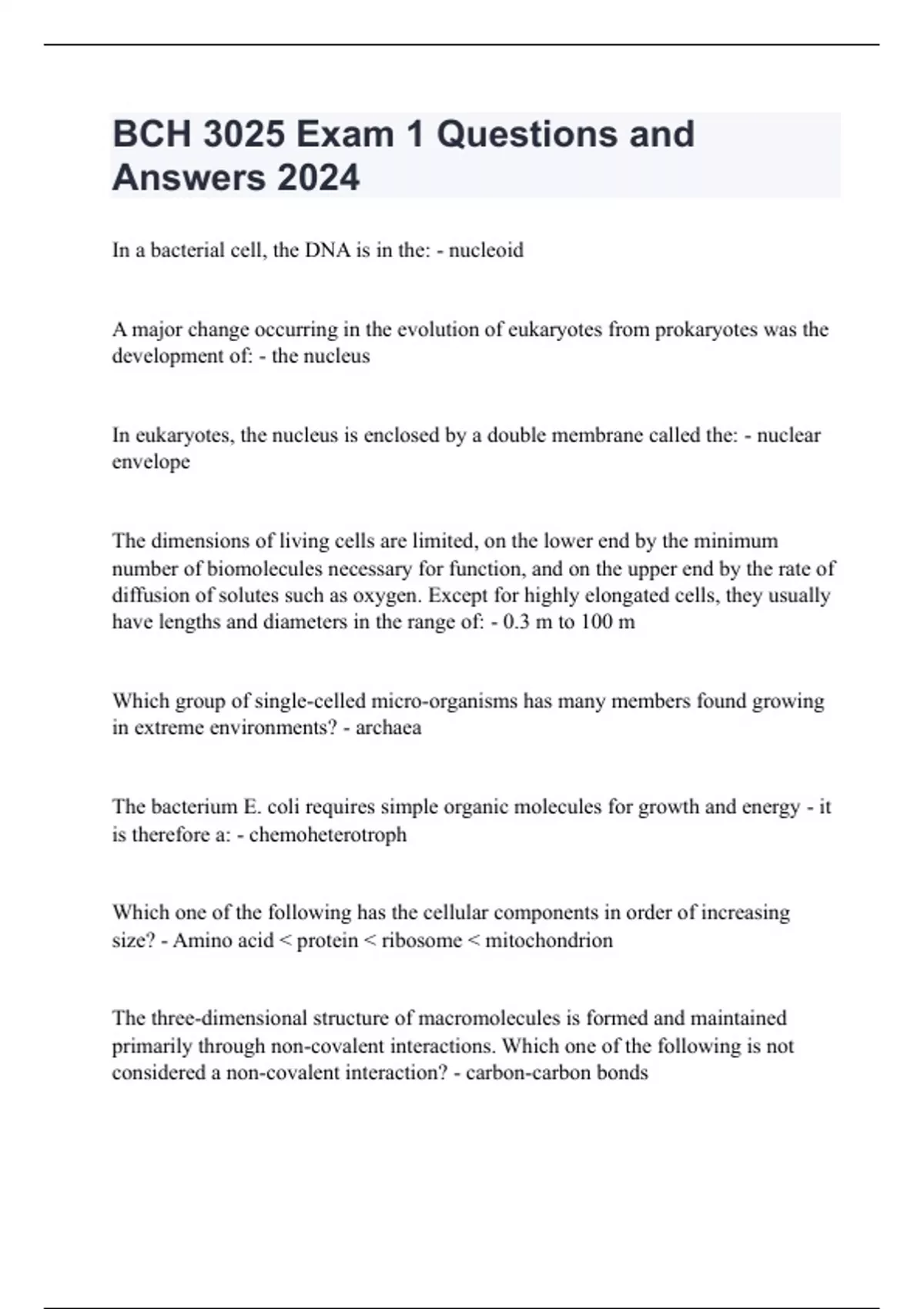 BCH 3025 Exam 1 Questions and Answers 2024

In a bacterial cell, the DNA is in the: - nucleoid

A major change occurring in the evolution of eukaryotes from prokaryotes was the development of: - the nucleus

In eukaryotes, the nucleus is enclosed by a double membrane called the: - nuclear envelope

The dimensions of living cells are limited, on the lower end by the minimum number of biomolecules necessary for function, and on the upper end by the rate of diffusion of solutes such as oxygen. Except for highly elongated cells, they usually have lengths and diameters in the range of: - 0.3 m to 100 m

Which group of single-celled micro-organisms has many members found growing in extreme environments? - archaea

The bacterium E. coli requires simple organic molecules for growth and energy - it is therefore a: - chemoheterotroph

Which one of the following has the cellular components in order of increasing size? - Amino acid < protein < ribosome < mitochondrion

The three-dimensional structure of macromolecules is formed and maintained primarily through non-covalent interactions. Which one of the following is not considered a non-covalent interaction? - carbon-carbon bonds